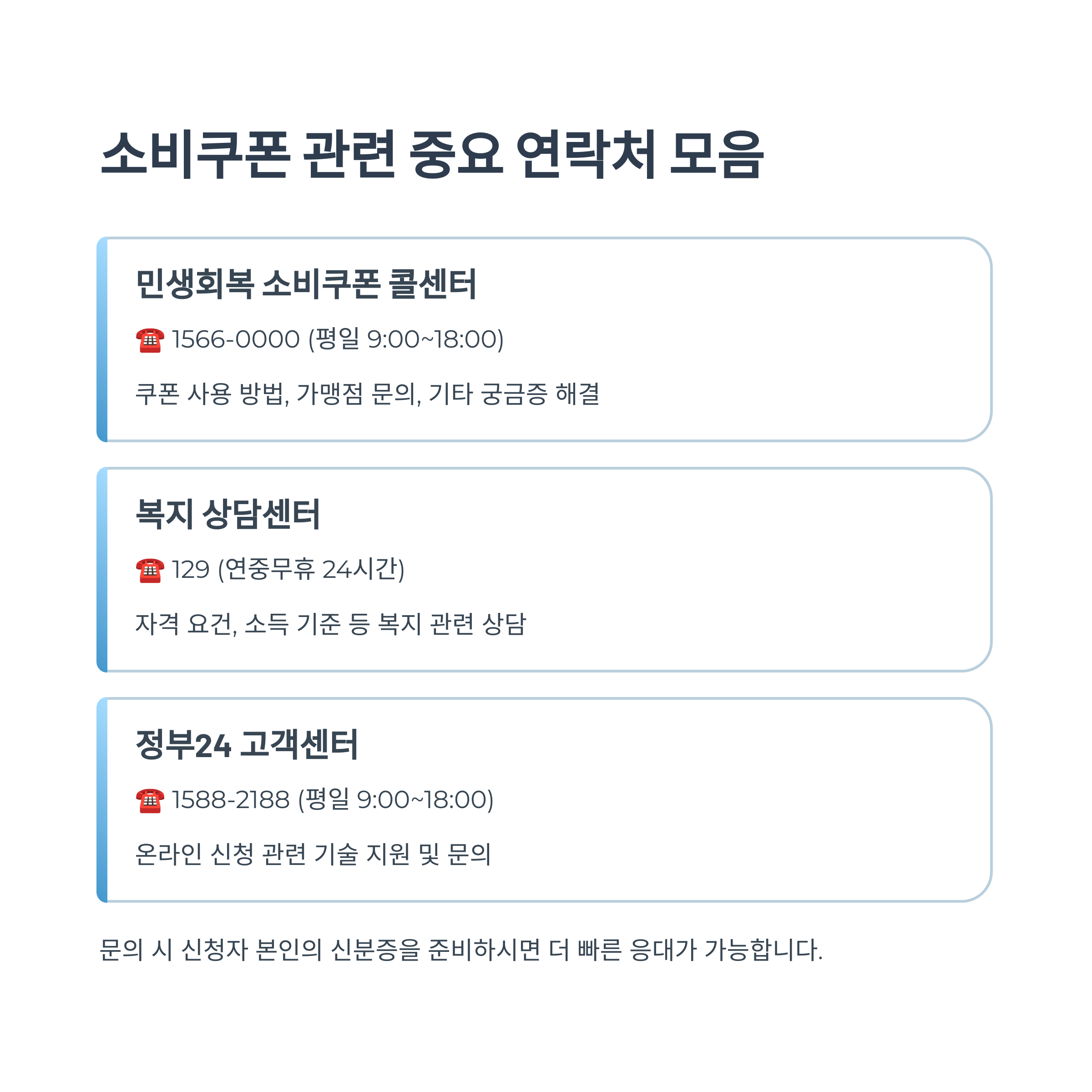 소비쿠폰 관련 중요 연락처 모음

민생회복 소비쿠폰 콜센터

☎ 1566-0000 (평일 9:00~18:00)

쿠폰 사용 방법, 가맹점 문의, 기타 궁금증 해결

복지 상담센터

☎ 129 (연중무휴 24시간)

자격 요건, 소득 기준 등 복지 관련 상담

정부24 고객센터

☎ 1588-2188 (평일 9:00~18:00)

온라인 신청 관련 기술 지원 및 문의

문의 시 신청자 본인의 신분증을 준비하시면 더 빠른 응대가 가능합니다.